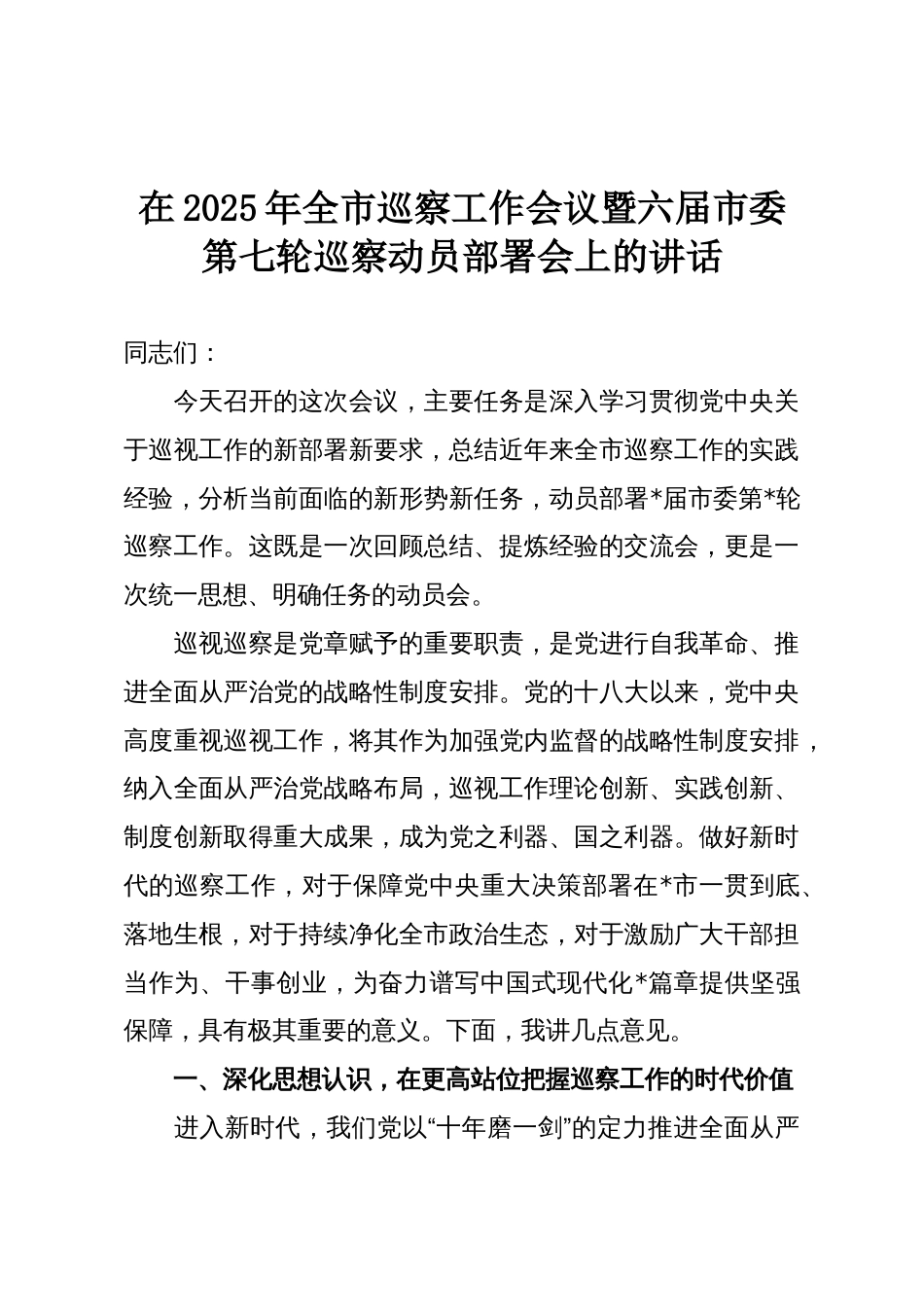 在2025年全市巡察工作会议暨六届市委第七轮巡察动员部署会上的讲话

同志们：

今天召开的这次会议，主要任务是深入学习贯彻党中央关于巡视工作的新部署新要求，总结近年来全市巡察工作的实践经验，分析当前面临的新形势新任务，动员部署*届市委第*轮巡察工作。这既是一次回顾总结、提炼经验的交流会，更是一次统一思想、明确任务的动员会。

巡视巡察是党章赋予的重要职责，是党进行自我革命、推进全面从严治党的战略性制度安排。党的十八大以来，党中央高度重视巡视工作，将其作为加强党内监督的战略性制度安排，纳入全面从严治党战略布局，巡视工作理论创新、实践创新、制度创新取得重大成果，成为党之利器、国之利器。做好新时代的巡察工作，对于保障党中央重大决策部署在*市一贯到底、落地生根，对于持续净化全市政治生态，对于激励广大干部担当作为、干事创业，为奋力谱写中国式现代化*篇章提供坚强保障，具有极其重要的意义。下面，我讲几点意见。

一、深化思想认识，在更高站位把握巡察工作的时代价值

进入新时代，我们党以“十年磨一剑”的定力推进全面从严